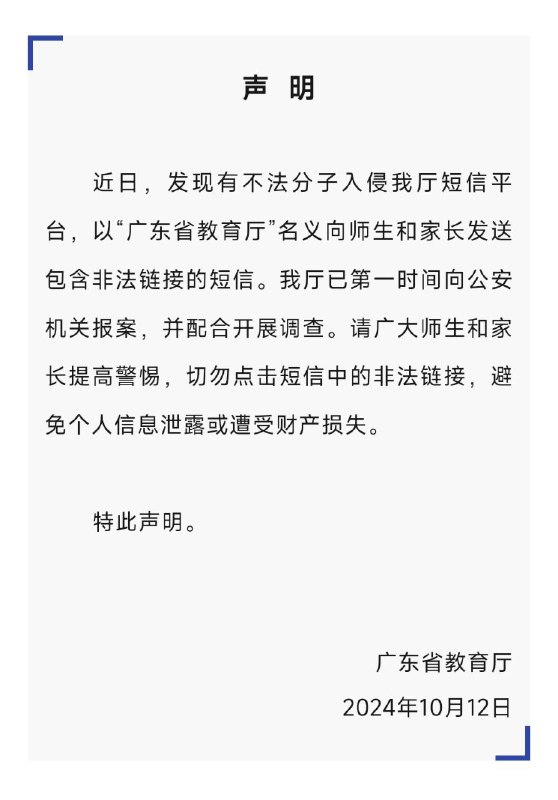 声 明

近日，发现有不法分子入侵我厅短信平台，以“广东省教育厅”名义向师生和家长发送包含非法链接的短信。我厅已第一时间向公安机关报案，并配合开展调查。请广大师生和家长提高警惕，切勿点击短信中的非法链接，避免个人信息泄露或遭受财产损失。

特此声明。

广东省教育厅
2024年10月12日